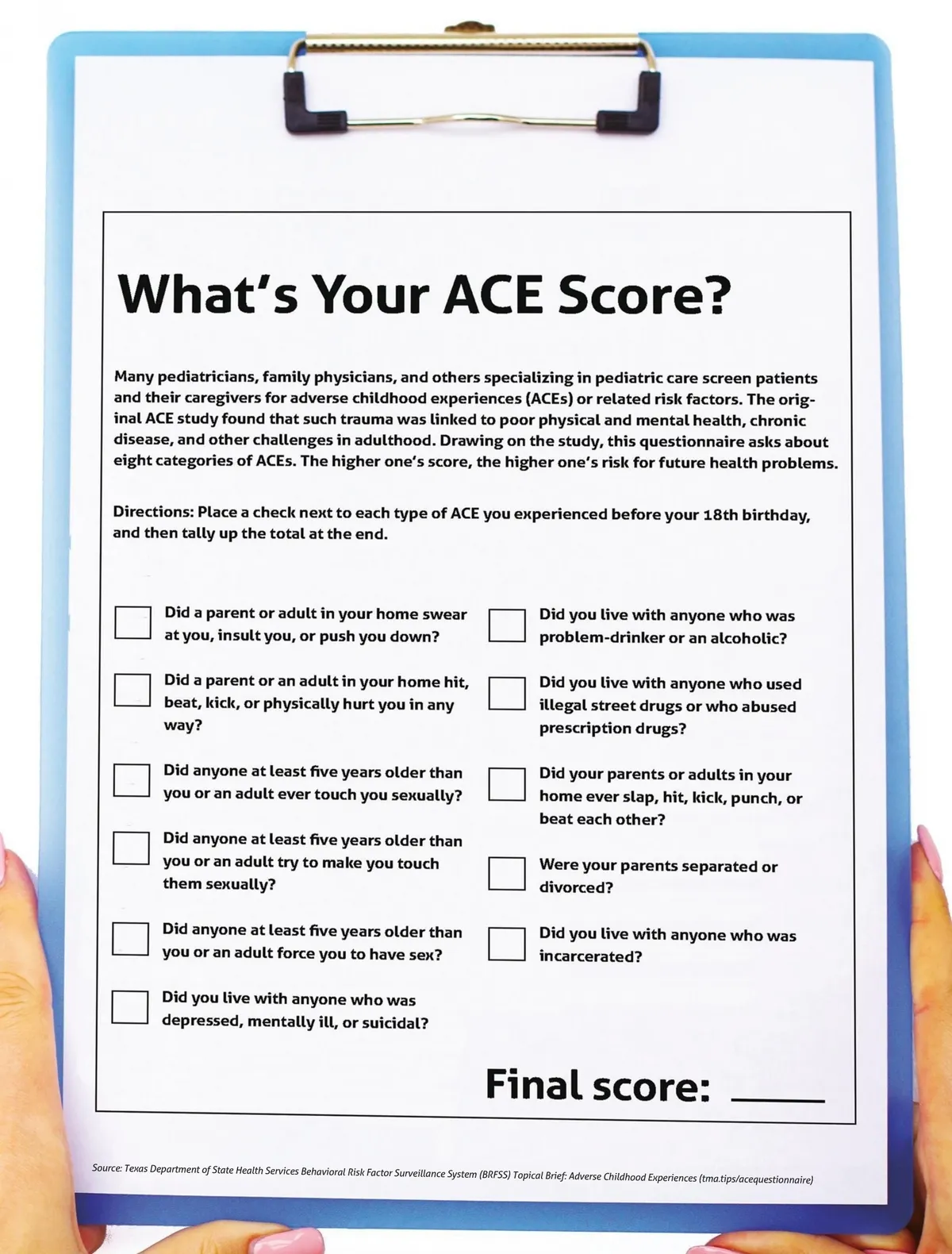 What's Your ACE Score?

Many pediatricians, family physicians, and others specializing in pediatric care screen patients and their caregivers for adverse childhood experiences (ACEs) or related risk factors. The original ACE study found that such trauma was linked to poor physical and mental health, chronic disease, and other challenges in adulthood. Drawing on the study, this questionnaire asks about eight categories of ACEs. The higher one's score, the higher one's risk for future health problems.

Directions: Place a check next to each type of ACE you experienced before your 18th birthday, and then tally up the total at the end.

Did a parent or adult in your home swear at you, insult you, or push you down?

Did a parent or an adult in your home hit, beat, kick, or physically hurt you in any way?

Did anyone at least five years older than you or an adult ever touch you sexually?

Did anyone at least five years older than you or an adult try to make you touch them sexually?

Did anyone at least five years older than you or an adult force you to have sex?

Did you live with anyone who was depressed, mentally ill, or suicidal?

Did you live with anyone who was problem-drinker or an alcoholic?

Did you live with anyone who used illegal street drugs or who abused prescription drugs?

Did your parents or adults in your home ever slap, hit, kick, punch, or beat each other?

Were your parents separated or divorced?

Did you live with anyone who was incarcerated?

Final score: ______

Source: Texas Department of State Health Services Behavioral Risk Factor Surveillance System (BRFSS) Topical Brief: Adverse Childhood Experiences (tma.tips/acequestionnaire)